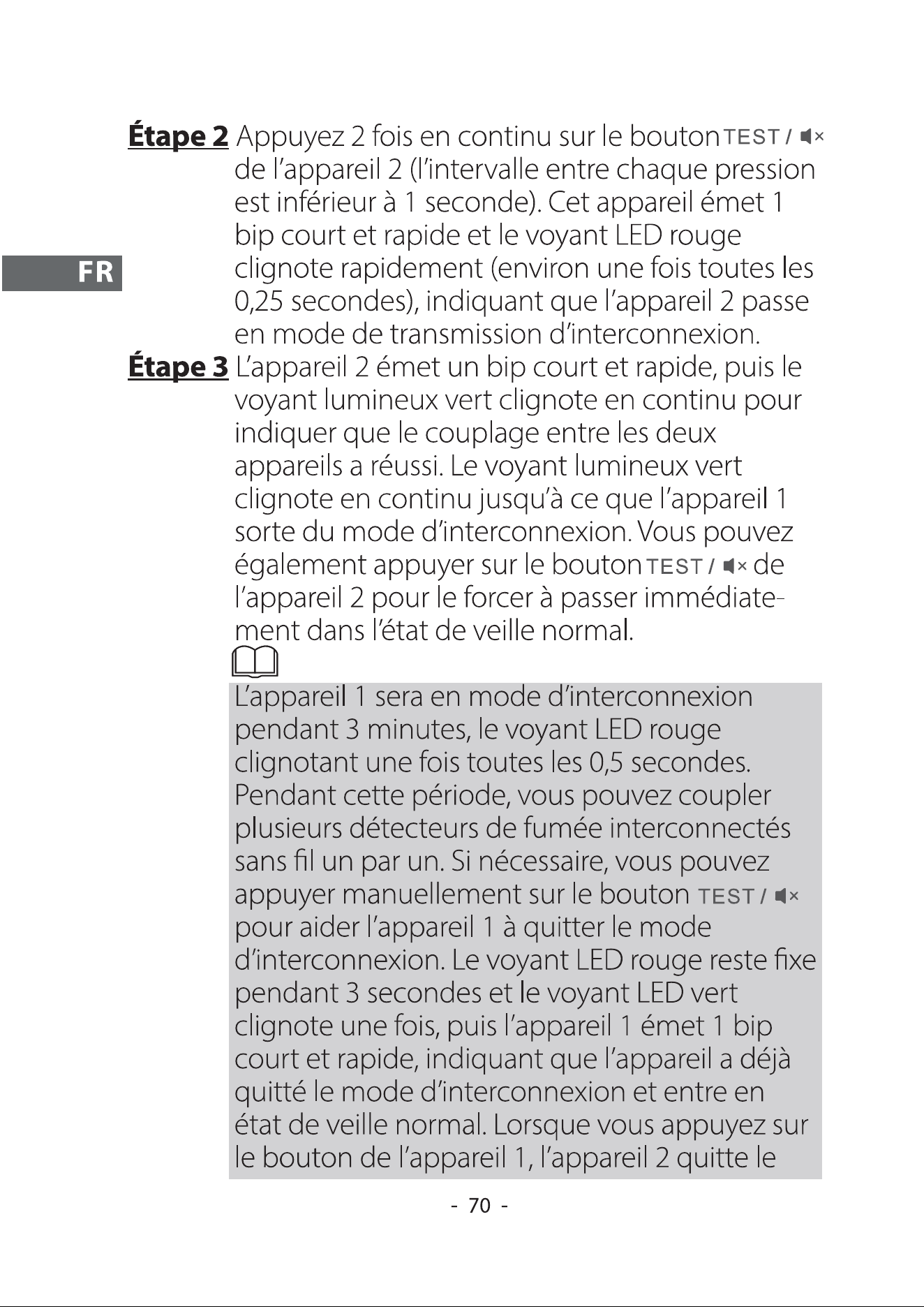 FR

Étape 2 Appuyez 2 fois en continu sur le bouton TEST / de l'appareil 2 (l'intervalle entre chaque pression est inférieur à 1 seconde). Cet appareil émet 1 bip court et rapide et le voyant LED rouge clignote rapidement (environ une fois toutes les 0,25 secondes), indiquant que l'appareil 2 passe en mode de transmission d'interconnexion.

Étape 3 L'appareil 2 émet un bip court et rapide, puis le voyant lumineux vert clignote en continu pour indiquer que le couplage entre les deux appareils a réussi. Le voyant lumineux vert clignote en continu jusqu'à ce que l'appareil 1 sorte du mode d'interconnexion. Vous pouvez également appuyer sur le bouton TEST / de l'appareil 2 pour le forcer à passer immédiatement dans l'état de veille normal.

L'appareil 1 sera en mode d'interconnexion pendant 3 minutes, le voyant LED rouge clignotant une fois toutes les 0,5 secondes. Pendant cette période, vous pouvez coupler plusieurs détecteurs de fumée interconnectés sans fil un par un. Si nécessaire, vous pouvez appuyer manuellement sur le bouton TEST / pour aider l'appareil 1 à quitter le mode d'interconnexion. Le voyant LED rouge reste fixe pendant 3 secondes et le voyant LED vert clignote une fois, puis l'appareil 1 émet 1 bip court et rapide, indiquant que l'appareil a déjà quitté le mode d'interconnexion et entre en état de veille normal. Lorsque vous appuyez sur le bouton de l'appareil 1, l'appareil 2 quitte le

- 70 -